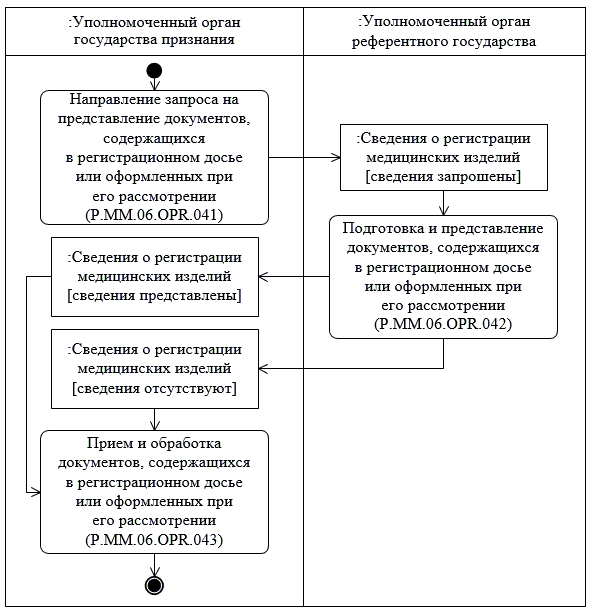 :Уполномоченный орган государства признания

:Уполномоченный орган референтного государства

Направление запроса на представление документов, содержащихся в регистрационном досье или оформленных при его рассмотрении (P.MM.06.OPR.041)

:Сведения о регистрации медицинских изделий [сведения запрошены]

Подготовка и представление документов, содержащихся в регистрационном досье или оформленных при его рассмотрении (P.MM.06.OPR.042)

:Сведения о регистрации медицинских изделий [сведения представлены]

:Сведения о регистрации медицинских изделий [сведения отсутствуют]

Прием и обработка документов, содержащихся в регистрационном досье или оформленных при его рассмотрении (P.MM.06.OPR.043)